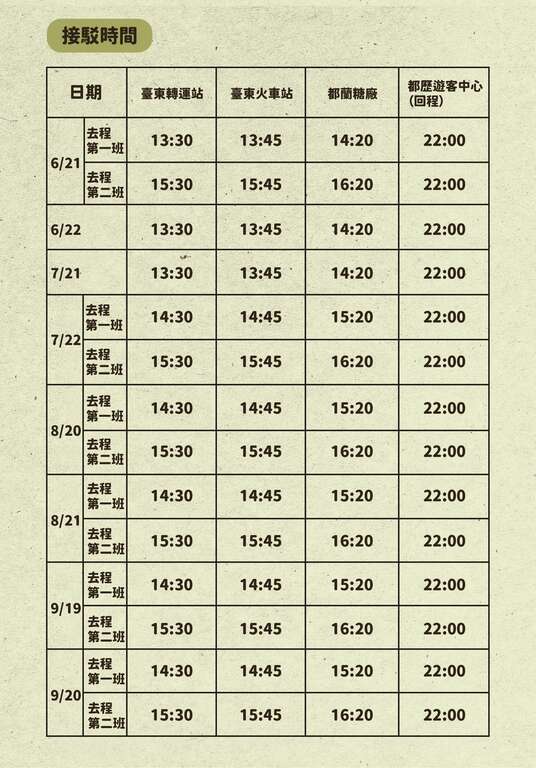 接駁時間

| 日期 | | 臺東轉運站 | 臺東火車站 | 都蘭糖廠 | 都歷遊客中心(回程) |
|---|---|---|---|---|---|
| 6/21 | 去程第一班 | 13:30 | 13:45 | 14:20 | 22:00 |
| | 去程第二班 | 15:30 | 15:45 | 16:20 | 22:00 |
| 6/22 | | 13:30 | 13:45 | 14:20 | 22:00 |
| 7/21 | | 13:30 | 13:45 | 14:20 | 22:00 |
| 7/22 | 去程第一班 | 14:30 | 14:45 | 15:20 | 22:00 |
| | 去程第二班 | 15:30 | 15:45 | 16:20 | 22:00 |
| 8/20 | 去程第一班 | 14:30 | 14:45 | 15:20 | 22:00 |
| | 去程第二班 | 15:30 | 15:45 | 16:20 | 22:00 |
| 8/21 | 去程第一班 | 14:30 | 14:45 | 15:20 | 22:00 |
| | 去程第二班 | 15:30 | 15:45 | 16:20 | 22:00 |
| 9/19 | 去程第一班 | 14:30 | 14:45 | 15:20 | 22:00 |
| | 去程第二班 | 15:30 | 15:45 | 16:20 | 22:00 |
| 9/20 | 去程第一班 | 14:30 | 14:45 | 15:20 | 22:00 |
| | 去程第二班 | 15:30 | 15:45 | 16:20 | 22:00 |